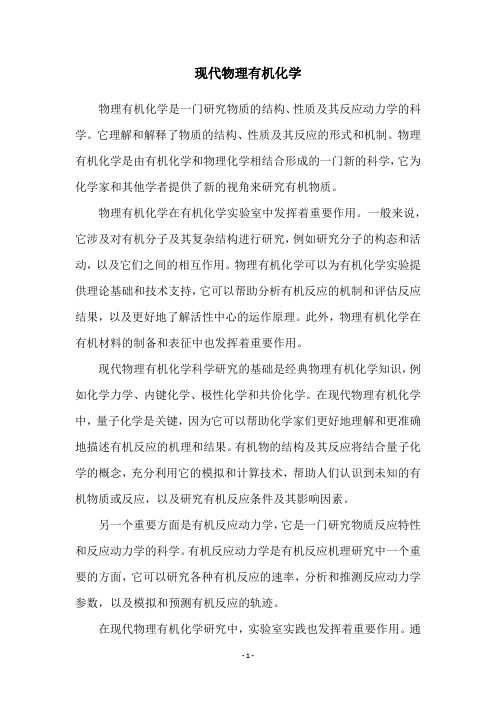 现代物理有机化学

物理有机化学是一门研究物质的结构、性质及其反应动力学的科学。它理解和解释了物质的结构、性质及其反应的形式和机制。物理有机化学是由有机化学和物理化学相结合形成的一门新的科学，它为化学家和其他学者提供了新的视角来研究有机物质。

物理有机化学在有机化学实验室中发挥着重要作用。一般来说，它涉及对有机分子及其复杂结构进行研究，例如研究分子的构态和活动，以及它们之间的相互作用。物理有机化学可以为有机化学实验提供理论基础和技术支持，它可以帮助分析有机反应的机制和评估反应结果，以及更好地了解活性中心的运作原理。此外，物理有机化学在有机材料的制备和表征中也发挥着重要作用。

现代物理有机化学科学研究的基础是经典物理有机化学知识，例如化学力学、内键化学、极性化学和共价化学。在现代物理有机化学中，量子化学是关键，因为它可以帮助化学家们更好地理解和更准确地描述有机反应的机理和结果。有机物的结构及其反应将结合量子化学的概念，充分利用它的模拟和计算技术，帮助人们认识到未知的有机物质或反应，以及研究有机反应条件及其影响因素。

另一个重要方面是有机反应动力学，它是一门研究物质反应特性和反应动力学的科学。有机反应动力学是有机反应机理研究中一个重要的方面，它可以研究各种有机反应的速率，分析和推测反应动力学参数，以及模拟和预测有机反应的轨迹。

在现代物理有机化学研究中，实验室实践也发挥着重要作用。通

- 1 -